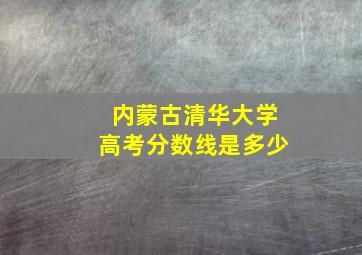 内蒙古清华大学
高考分数线是多少